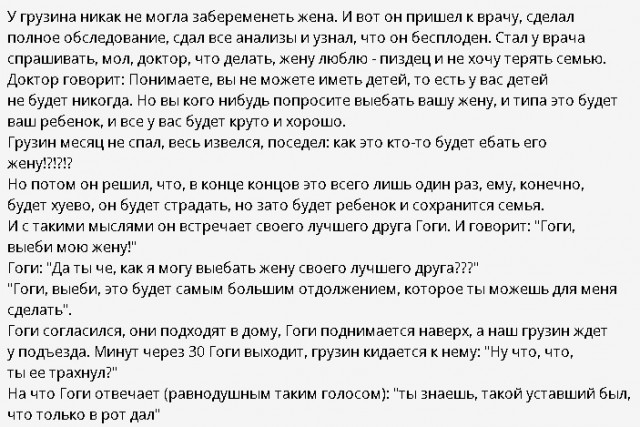 У грузина никак не могла забеременеть жена. И вот он пришел к врачу, сделал полное обследование, сдал все анализы и узнал, что он бесплоден. Стал у врача спрашивать, мол, доктор, что делать, жену люблю - пиздец и не хочу терять семью.
Доктор говорит: Понимаете, вы не можете иметь детей, то есть у вас детей не будет никогда. Но вы кого нибудь попросите выебать вашу жену, и типа это будет ваш ребенок, и все у вас будет круто и хорошо.
Грузин месяц не спал, весь извелся, поседел: как это кто-то будет ебать его жену!?!?!?
Но потом он решил, что, в конце концов это всего лишь один раз, ему, конечно, будет хуево, он будет страдать, но зато будет ребенок и сохранится семья.
И с такими мыслями он встречает своего лучшего друга Гоги. И говорит: "Гоги, выеби мою жену!"
Гоги: "Да ты че, как я могу выебать жену своего лучшего друга???"
"Гоги, выеби, это будет самым большим отдолжением, которое ты можешь для меня сделать".
Гоги согласился, они подходят в дому, Гоги поднимается наверх, а наш грузин ждет у подъезда. Минут через 30 Гоги выходит, грузин кидается к нему: "Ну что, что, ты ее трахнул?"
На что Гоги отвечает (равнодушным таким голосом): "ты знаешь, такой уставший был, что только в рот дал"